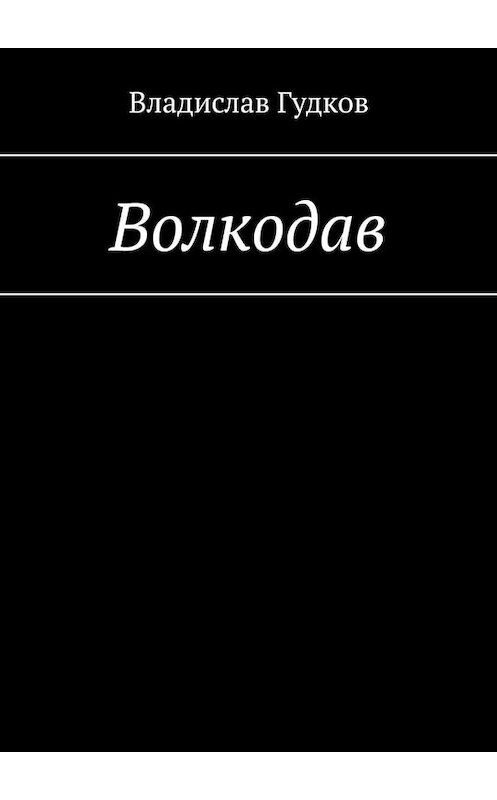 Владислав Гудков

Волкодав